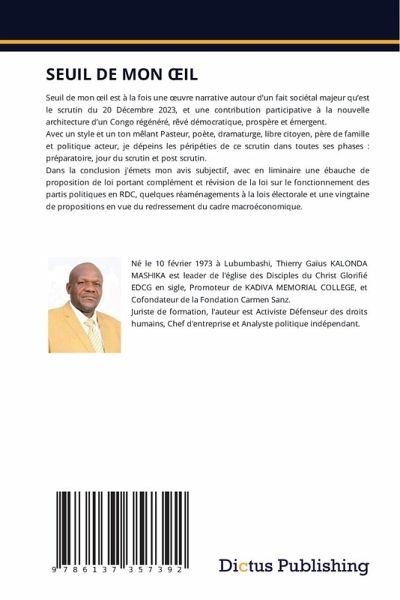 SEUIL DE MON ŒIL

Seuil de mon œil est à la fois une œuvre narrative autour d'un fait sociétal majeur qu'est le scrutin du 20 Décembre 2023, et une contribution participative à la nouvelle architecture d'un Congo régénéré, rêvé démocratique, prospère et émergent.
Avec un style et un ton mêlant Pasteur, poète, dramaturge, libre citoyen, père de famille et politique acteur, je dépeins les péripéties de ce scrutin dans toutes ses phases : préparatoire, jour du scrutin et post scrutin.
Dans la conclusion j'émets mon avis subjectif, avec en liminaire une ébauche de proposition de loi portant complément et révision de la loi sur le fonctionnement des partis politiques en RDC, quelques réaménagements à la lois électorale et une vingtaine de propositions en vue du redressement du cadre macroéconomique.

Né le 10 février 1973 à Lubumbashi, Thierry Gaïus KALONDA MASHIKA est leader de l'église des Disciples du Christ Glorifié EDCG en sigle, Promoteur de KADIVA MEMORIAL COLLEGE, et Cofondateur de la Fondation Carmen Sanz.
Juriste de formation, l'auteur est Activiste Défenseur des droits humains, Chef d'entreprise et Analyste politique indépendant.

9 786137 357392

Dictus Publishing